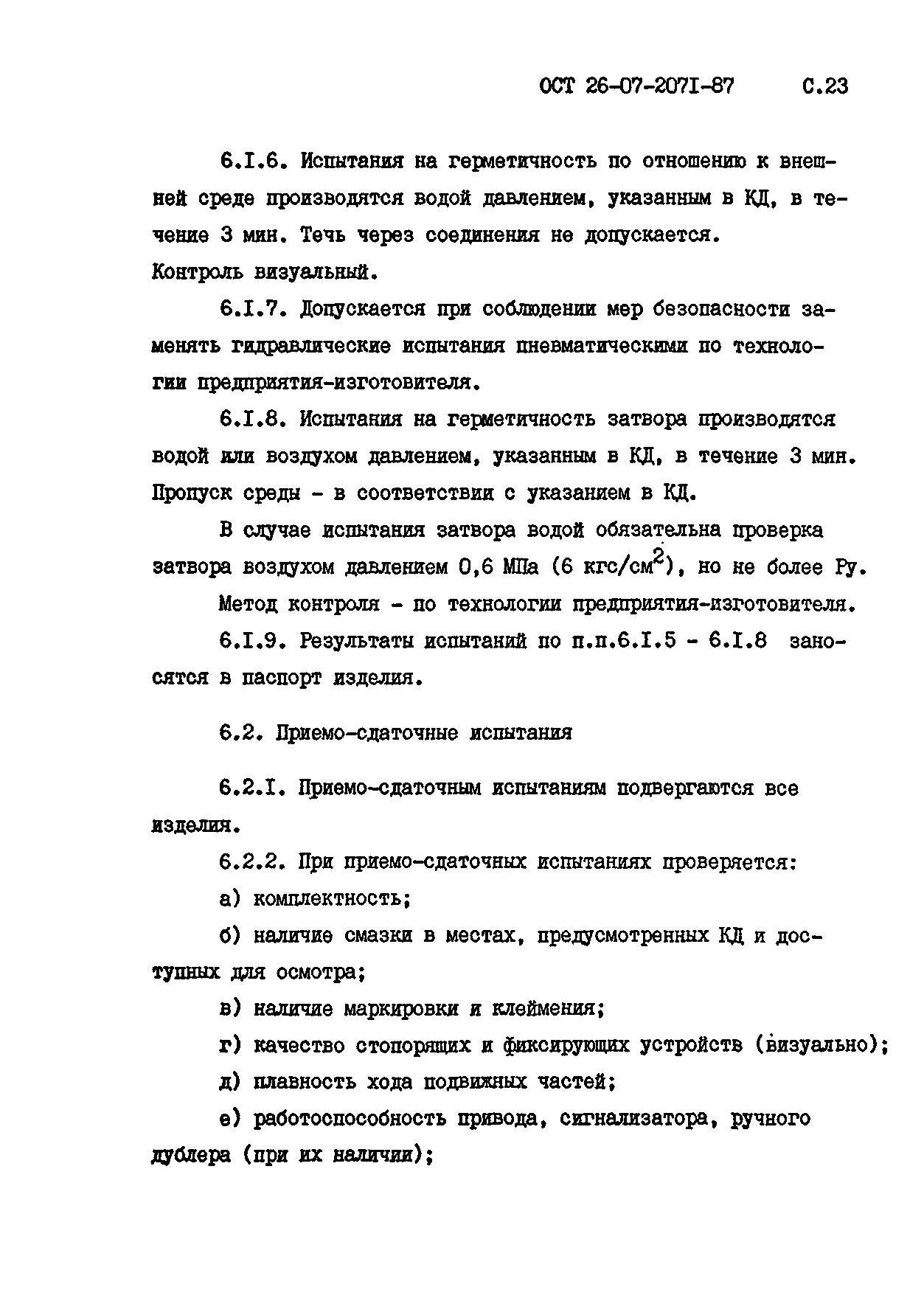 ОСТ 26-07-207I-87 С.23

6.I.6. Испытания на герметичность по отношению к внешней среде производятся водой давлением, указанным в КД, в течение 3 мин. Течь через соединения не допускается.
Контроль визуальный.

6.I.7. Допускается при соблюдении мер безопасности заменять гидравлические испытания пневматическими по технологии предприятия-изготовителя.

6.I.8. Испытания на герметичность затвора производятся водой или воздухом давлением, указанным в КД, в течение 3 мин. Пропуск среды - в соответствии с указанием в КД.

В случае испытания затвора водой обязательна проверка затвора воздухом давлением 0,6 МПа (6 кгс/см$^2$), но не более Ру.

Метод контроля - по технологии предприятия-изготовителя.

6.I.9. Результаты испытаний по п.п.6.I.5 - 6.I.8 заносятся в паспорт изделия.

6.2. Приемо-сдаточные испытания

6.2.I. Приемо-сдаточным испытаниям подвергаются все изделия.

6.2.2. При приемо-сдаточных испытаниях проверяется:

а) комплектность;

б) наличие смазки в местах, предусмотренных КД и доступных для осмотра;

в) наличие маркировки и клеймения;

г) качество стопорящих и фиксирующих устройств (визуально);

д) плавность хода подвижных частей;

е) работоспособность привода, сигнализатора, ручного дублера (при их наличии);